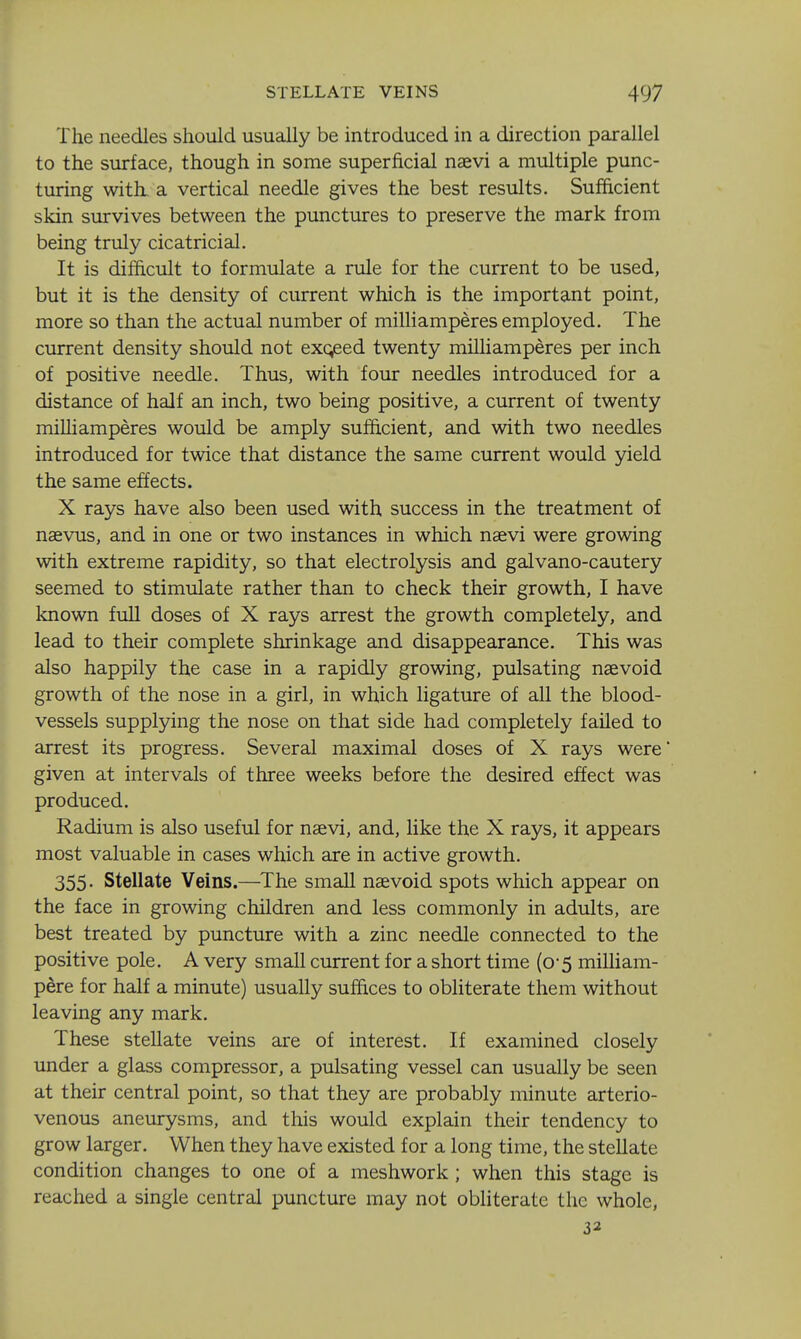 STELLATE VEINS 497

The needles should usually be introduced in a direction parallel to the surface, though in some superficial nævi a multiple puncturing with a vertical needle gives the best results. Sufficient skin survives between the punctures to preserve the mark from being truly cicatricial.

It is difficult to formulate a rule for the current to be used, but it is the density of current which is the important point, more so than the actual number of milliampères employed. The current density should not exceed twenty milliampères per inch of positive needle. Thus, with four needles introduced for a distance of half an inch, two being positive, a current of twenty milliampères would be amply sufficient, and with two needles introduced for twice that distance the same current would yield the same effects.

X rays have also been used with success in the treatment of nævus, and in one or two instances in which nævi were growing with extreme rapidity, so that electrolysis and galvano-cautery seemed to stimulate rather than to check their growth, I have known full doses of X rays arrest the growth completely, and lead to their complete shrinkage and disappearance. This was also happily the case in a rapidly growing, pulsating nævoid growth of the nose in a girl, in which ligature of all the blood-vessels supplying the nose on that side had completely failed to arrest its progress. Several maximal doses of X rays were given at intervals of three weeks before the desired effect was produced.

Radium is also useful for nævi, and, like the X rays, it appears most valuable in cases which are in active growth.

355. Stellate Veins.—The small nævoid spots which appear on the face in growing children and less commonly in adults, are best treated by puncture with a zinc needle connected to the positive pole. A very small current for a short time (0·5 milliampère for half a minute) usually suffices to obliterate them without leaving any mark.

These stellate veins are of interest. If examined closely under a glass compressor, a pulsating vessel can usually be seen at their central point, so that they are probably minute arterio-venous aneurysms, and this would explain their tendency to grow larger. When they have existed for a long time, the stellate condition changes to one of a meshwork; when this stage is reached a single central puncture may not obliterate the whole,

32